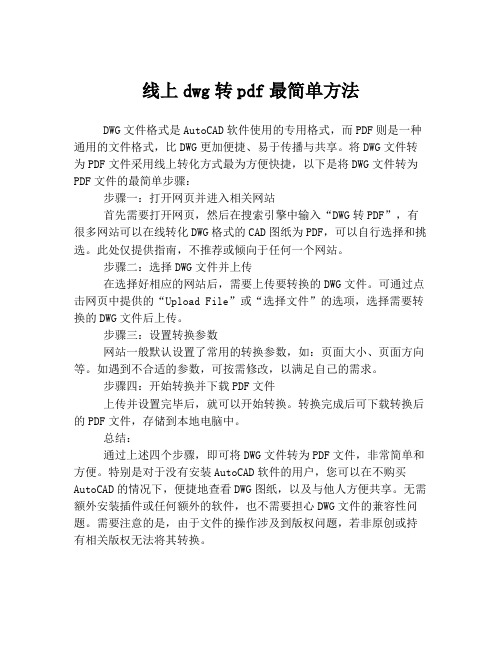 线上 dwg 转 pdf 最简单方法

DWG 文件格式是 AutoCAD 软件使用的专用格式，而 PDF 则是一种通用的文件格式，比 DWG 更加便捷、易于传播与共享。将 DWG 文件转为 PDF 文件采用线上转化方式最为方便快捷，以下是将 DWG 文件转为 PDF 文件的最简单步骤：

步骤一：打开网页并进入相关网站

首先需要打开网页，然后在搜索引擎中输入“DWG 转 PDF”，有很多网站可以在线转化 DWG 格式的 CAD 图纸为 PDF，可以自行选择和挑选。此处仅提供指南，不推荐或倾向于任何一个网站。

步骤二：选择 DWG 文件并上传

在选择好相应的网站后，需要上传要转换的 DWG 文件。可通过点击网页中提供的“Upload File”或“选择文件”的选项，选择需要转换的 DWG 文件后上传。

步骤三：设置转换参数

网站一般默认设置了常用的转换参数，如：页面大小、页面方向等。如遇到不合适的参数，可按需修改，以满足自己的需求。

步骤四：开始转换并下载 PDF 文件

上传并设置完毕后，就可以开始转换。转换完成后可下载转换后的 PDF 文件，存储到本地电脑中。

总结：

通过上述四个步骤，即可将 DWG 文件转为 PDF 文件，非常简单和方便。特别是对于没有安装 AutoCAD 软件的用户，您可以在不购买 AutoCAD 的情况下，便捷地查看 DWG 图纸，以及与他人方便共享。无需额外安装插件或任何额外的软件，也不需要担心 DWG 文件的兼容性问题。需要注意的是，由于文件的操作涉及到版权问题，若非原创或持有相关版权无法将其转换。